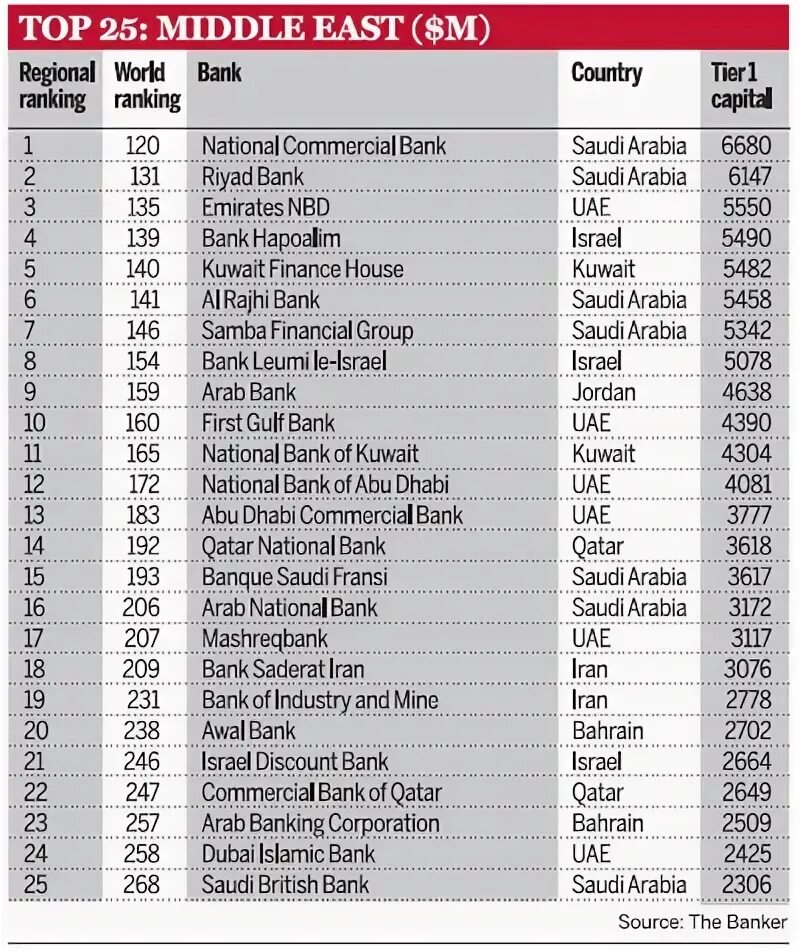 TOP 25: MIDDLE EAST ($M)

| Regional ranking | World ranking | Bank | Country | Tier 1 capital |
|---|---|---|---|---|
| 1 | 120 | National Commercial Bank | Saudi Arabia | 6680 |
| 2 | 131 | Riyad Bank | Saudi Arabia | 6147 |
| 3 | 135 | Emirates NBD | UAE | 5550 |
| 4 | 139 | Bank Hapoalim | Israel | 5490 |
| 5 | 140 | Kuwait Finance House | Kuwait | 5482 |
| 6 | 141 | Al Rajhi Bank | Saudi Arabia | 5458 |
| 7 | 146 | Samba Financial Group | Saudi Arabia | 5342 |
| 8 | 154 | Bank Leumi le-Israel | Israel | 5078 |
| 9 | 159 | Arab Bank | Jordan | 4638 |
| 10 | 160 | First Gulf Bank | UAE | 4390 |
| 11 | 165 | National Bank of Kuwait | Kuwait | 4304 |
| 12 | 172 | National Bank of Abu Dhabi | UAE | 4081 |
| 13 | 183 | Abu Dhabi Commercial Bank | UAE | 3777 |
| 14 | 192 | Qatar National Bank | Qatar | 3618 |
| 15 | 193 | Banque Saudi Fransi | Saudi Arabia | 3617 |
| 16 | 206 | Arab National Bank | Saudi Arabia | 3172 |
| 17 | 207 | Mashreqbank | UAE | 3117 |
| 18 | 209 | Bank Saderat Iran | Iran | 3076 |
| 19 | 231 | Bank of Industry and Mine | Iran | 2778 |
| 20 | 238 | Awal Bank | Bahrain | 2702 |
| 21 | 246 | Israel Discount Bank | Israel | 2664 |
| 22 | 247 | Commercial Bank of Qatar | Qatar | 2649 |
| 23 | 257 | Arab Banking Corporation | Bahrain | 2509 |
| 24 | 258 | Dubai Islamic Bank | UAE | 2425 |
| 25 | 268 | Saudi British Bank | Saudi Arabia | 2306 |

Source: The Banker